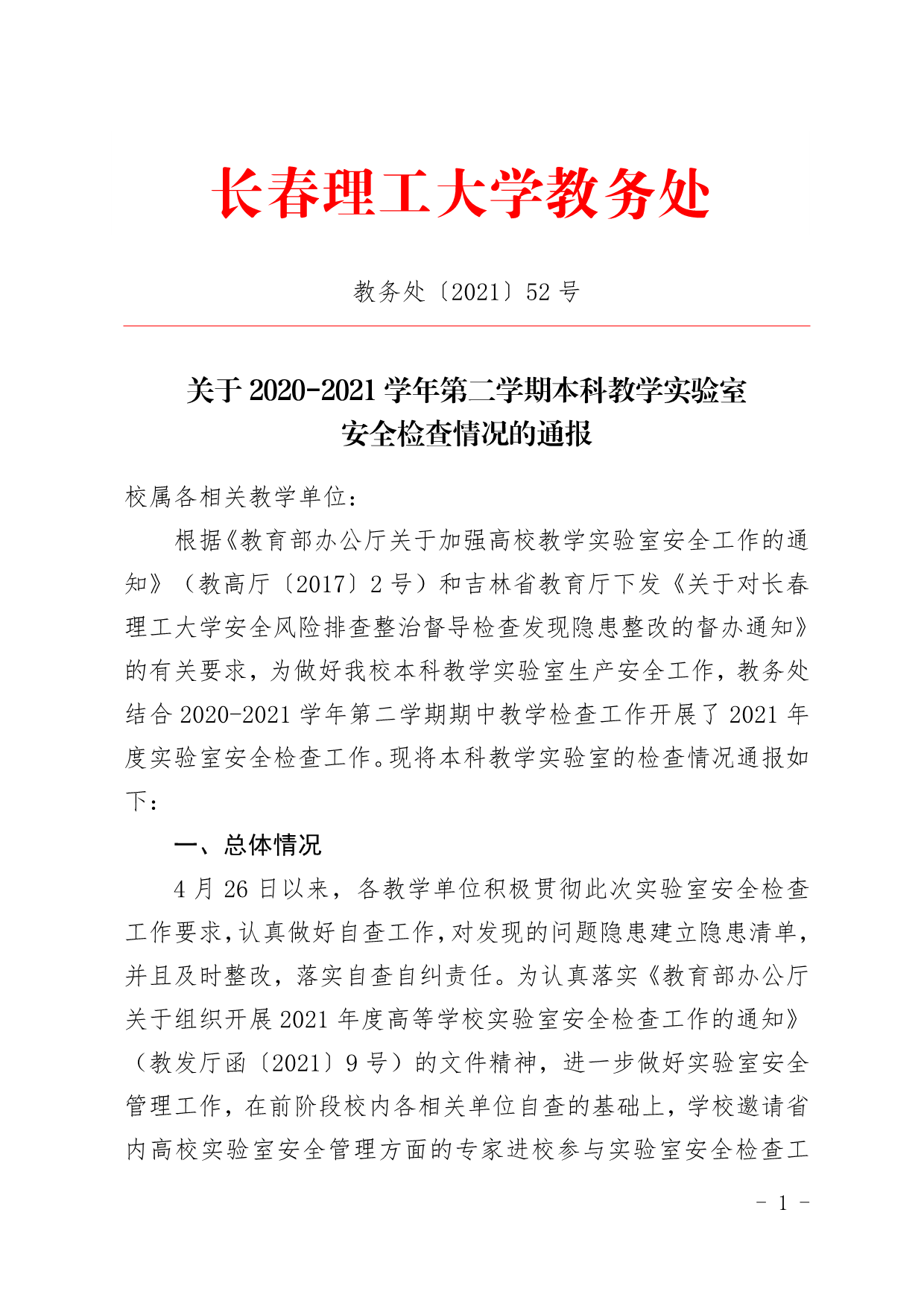 长春理工大学教务处

教务处〔2021〕52 号

关于 2020-2021 学年第二学期本科教学实验室安全检查情况的通报

校属各相关教学单位：

根据《教育部办公厅关于加强高校教学实验室安全工作的通知》（教高厅〔2017〕2 号）和吉林省教育厅下发《关于对长春理工大学安全风险排查整治督导检查发现隐患整改的督办通知》的有关要求，为做好我校本科教学实验室生产安全工作，教务处结合 2020-2021 学年第二学期期中教学检查工作开展了 2021 年度实验室安全检查工作。现将本科教学实验室的检查情况通报如下：

一、总体情况

4 月 26 日以来，各教学单位积极贯彻此次实验室安全检查工作要求，认真做好自查工作，对发现的问题隐患建立隐患清单，并且及时整改，落实自查自纠责任。为认真落实《教育部办公厅关于组织开展 2021 年度高等学校实验室安全检查工作的通知》（教发厅函〔2021〕9 号）的文件精神，进一步做好实验室安全管理工作，在前阶段校内各相关单位自查的基础上，学校邀请省内高校实验室安全管理方面的专家进校参与实验室安全检查工

- 1 -